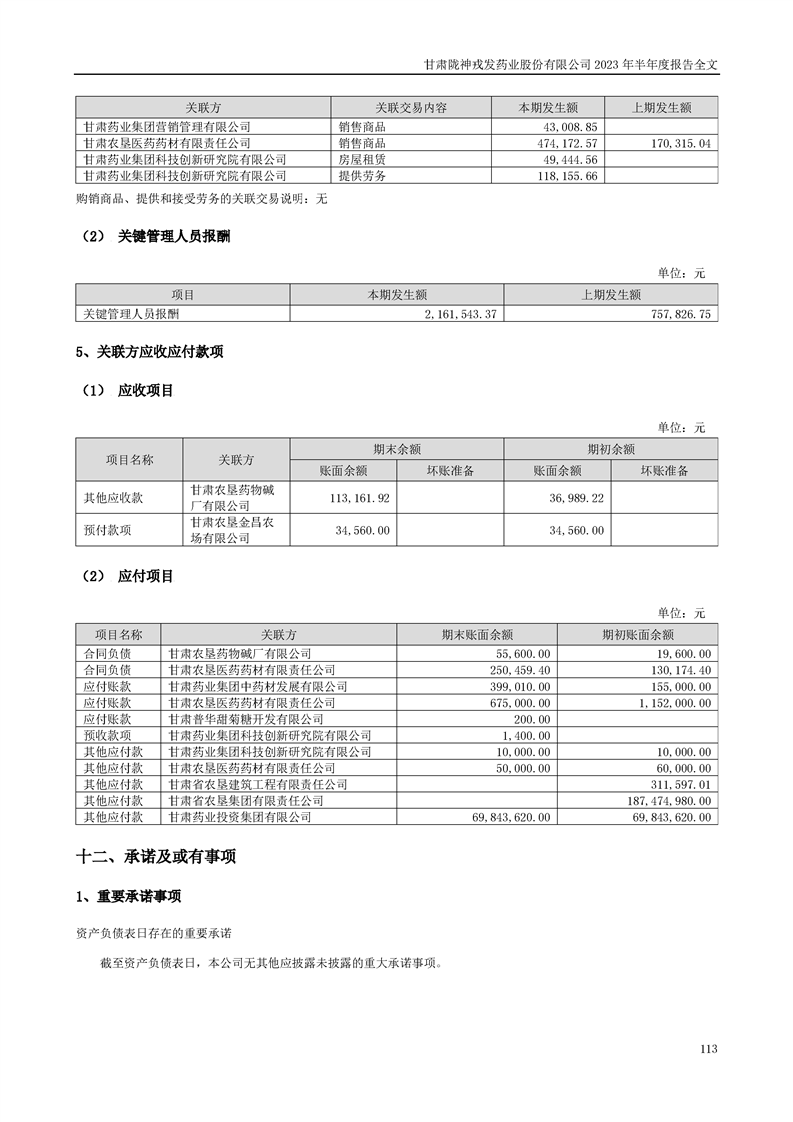 甘肃陇神戎发药业股份有限公司 2023 年半年度报告全文

| 关联方 | 关联交易内容 | 本期发生额 | 上期发生额 |
|---|---|---|---|
| 甘肃药业集团营销管理有限公司 | 销售商品 | 43,008.85 | |
| 甘肃农垦医药药材有限责任公司 | 销售商品 | 474,172.57 | 170,315.04 |
| 甘肃药业集团科技创新研究院有限公司 | 房屋租赁 | 49,444.56 | |
| 甘肃药业集团科技创新研究院有限公司 | 提供劳务 | 118,155.66 | |

购销商品、提供和接受劳务的关联交易说明：无

（2） 关键管理人员报酬

单位：元

| 项目 | 本期发生额 | 上期发生额 |
|---|---|---|
| 关键管理人员报酬 | 2,161,543.37 | 757,826.75 |

5、关联方应收应付款项

（1） 应收项目

单位：元

| 项目名称 | 关联方 | 期末余额 账面余额 | 期末余额 坏账准备 | 期初余额 账面余额 | 期初余额 坏账准备 |
|---|---|---|---|---|---|
| 其他应收款 | 甘肃农垦药物碱厂有限公司 | 113,161.92 | | 36,989.22 | |
| 预付款项 | 甘肃农垦金昌农场有限公司 | 34,560.00 | | 34,560.00 | |

（2） 应付项目

单位：元

| 项目名称 | 关联方 | 期末账面余额 | 期初账面余额 |
|---|---|---|---|
| 合同负债 | 甘肃农垦药物碱厂有限公司 | 55,600.00 | 19,600.00 |
| 合同负债 | 甘肃农垦医药药材有限责任公司 | 250,459.40 | 130,174.40 |
| 应付账款 | 甘肃药业集团中药材发展有限公司 | 399,010.00 | 155,000.00 |
| 应付账款 | 甘肃农垦医药药材有限责任公司 | 675,000.00 | 1,152,000.00 |
| 应付账款 | 甘肃普华甜菊糖开发有限公司 | 200.00 | |
| 预收款项 | 甘肃药业集团科技创新研究院有限公司 | 1,400.00 | |
| 其他应付款 | 甘肃药业集团科技创新研究院有限公司 | 10,000.00 | 10,000.00 |
| 其他应付款 | 甘肃农垦医药药材有限责任公司 | 50,000.00 | 60,000.00 |
| 其他应付款 | 甘肃省农垦建筑工程有限责任公司 | | 311,597.01 |
| 其他应付款 | 甘肃省农垦集团有限责任公司 | | 187,474,980.00 |
| 其他应付款 | 甘肃药业投资集团有限公司 | 69,843,620.00 | 69,843,620.00 |

十二、承诺及或有事项

1、重要承诺事项

资产负债表日存在的重要承诺

截至资产负债表日，本公司无其他应披露未披露的重大承诺事项。

113